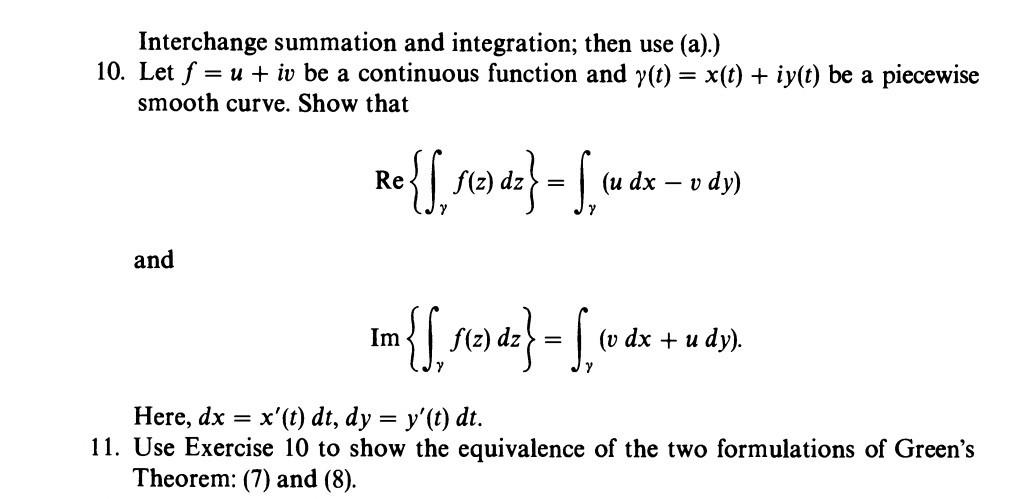 Interchange summation and integration; then use (a).)

10. Let $f = u + iv$ be a continuous function and $\gamma(t) = x(t) + iy(t)$ be a piecewise smooth curve. Show that

$$\text{Re}\left\{\int_\gamma f(z)\,dz\right\} = \int_\gamma (u\,dx - v\,dy)$$

and

$$\text{Im}\left\{\int_\gamma f(z)\,dz\right\} = \int_\gamma (v\,dx + u\,dy).$$

Here, $dx = x'(t)\,dt$, $dy = y'(t)\,dt$.

11. Use Exercise 10 to show the equivalence of the two formulations of Green's Theorem: (7) and (8).